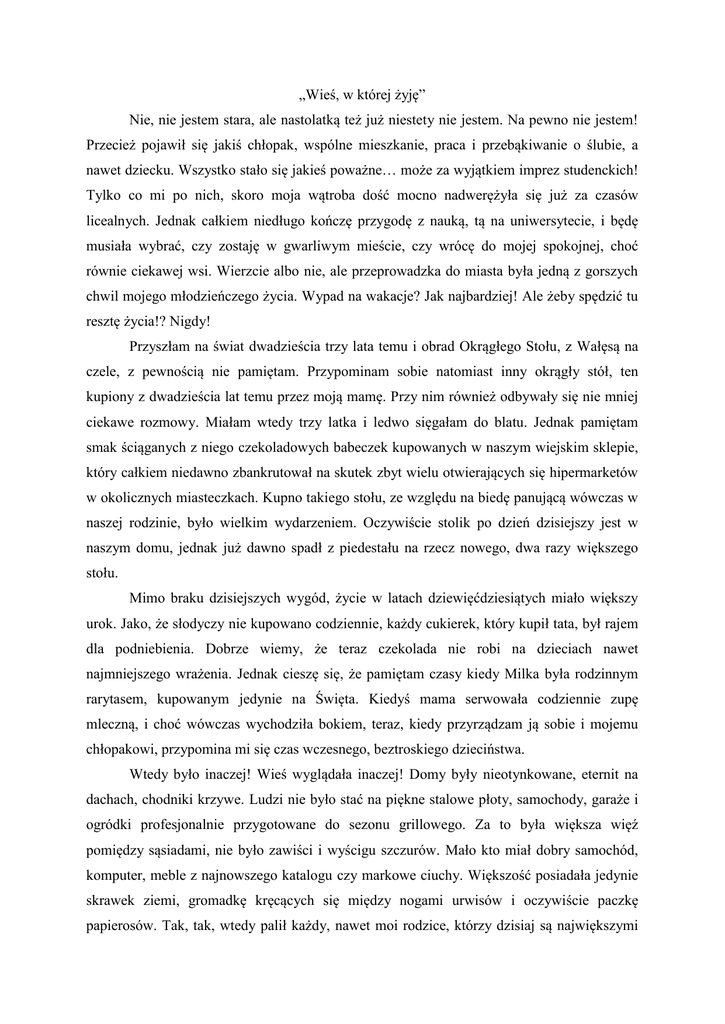 „Wieś, w której żyję”

Nie, nie jestem stara, ale nastolatką też już niestety nie jestem. Na pewno nie jestem! Przecież pojawił się jakiś chłopak, wspólne mieszkanie, praca i przebąkiwanie o ślubie, a nawet dziecku. Wszystko stało się jakieś poważne… może za wyjątkiem imprez studenckich! Tylko co mi po nich, skoro moja wątroba dość mocno nadwerężyła się już za czasów licealnych. Jednak całkiem niedługo kończę przygodę z nauką, tą na uniwersytecie, i będę musiała wybrać, czy zostaję w gwarliwym mieście, czy wrócę do mojej spokojnej, choć równie ciekawej wsi. Wierzcie albo nie, ale przeprowadzka do miasta była jedną z gorszych chwil mojego młodzieńczego życia. Wypad na wakacje? Jak najbardziej! Ale żeby spędzić tu resztę życia!? Nigdy!

Przyszłam na świat dwadzieścia trzy lata temu i obrad Okrągłego Stołu, z Wałęsą na czele, z pewnością nie pamiętam. Przypominam sobie natomiast inny okrągły stół, ten kupiony z dwadzieścia lat temu przez moją mamę. Przy nim również odbywały się nie mniej ciekawe rozmowy. Miałam wtedy trzy latka i ledwo sięgałam do blatu. Jednak pamiętam smak ściąganych z niego czekoladowych babeczek kupowanych w naszym wiejskim sklepie, który całkiem niedawno zbankrutował na skutek zbyt wielu otwierających się hipermarketów w okolicznych miasteczkach. Kupno takiego stołu, ze względu na biedę panującą wówczas w naszej rodzinie, było wielkim wydarzeniem. Oczywiście stolik po dzień dzisiejszy jest w naszym domu, jednak już dawno spadł z piedestału na rzecz nowego, dwa razy większego stołu.

Mimo braku dzisiejszych wygód, życie w latach dziewięćdziesiątych miało większy urok. Jako, że słodyczy nie kupowano codziennie, każdy cukierek, który kupił tata, był rajem dla podniebienia. Dobrze wiemy, że teraz czekolada nie robi na dzieciach nawet najmniejszego wrażenia. Jednak cieszę się, że pamiętam czasy kiedy Milka była rodzinnym rarytasem, kupowanym jedynie na Święta. Kiedyś mama serwowała codziennie zupę mleczną, i choć wówczas wychodziła bokiem, teraz, kiedy przyrządzam ją sobie i mojemu chłopakowi, przypomina mi się czas wczesnego, beztroskiego dzieciństwa.

Wtedy było inaczej! Wieś wyglądała inaczej! Domy były nieotynkowane, eternit na dachach, chodniki krzywe. Ludzi nie było stać na piękne stalowe płoty, samochody, garaże i ogródki profesjonalnie przygotowane do sezonu grillowego. Za to była większa więź pomiędzy sąsiadami, nie było zawiści i wyścigu szczurów. Mało kto miał dobry samochód, komputer, meble z najnowszego katalogu czy markowe ciuchy. Większość posiadała jedynie skrawek ziemi, gromadkę kręcących się między nogami urwisów i oczywiście paczkę papierosów. Tak, tak, wtedy palił każdy, nawet moi rodzice, którzy dzisiaj są największymi